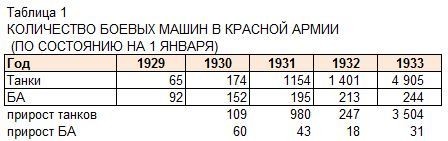 Таблица 1
КОЛИЧЕСТВО БОЕВЫХ МАШИН В КРАСНОЙ АРМИИ
(ПО СОСТОЯНИЮ НА 1 ЯНВАРЯ)

| Год | 1929 | 1930 | 1931 | 1932 | 1933 |
|---|---|---|---|---|---|
| Танки | 65 | 174 | 1154 | 1 401 | 4 905 |
| БА | 92 | 152 | 195 | 213 | 244 |
| прирост танков | | 109 | 980 | 247 | 3 504 |
| прирост БА | | 60 | 43 | 18 | 31 |